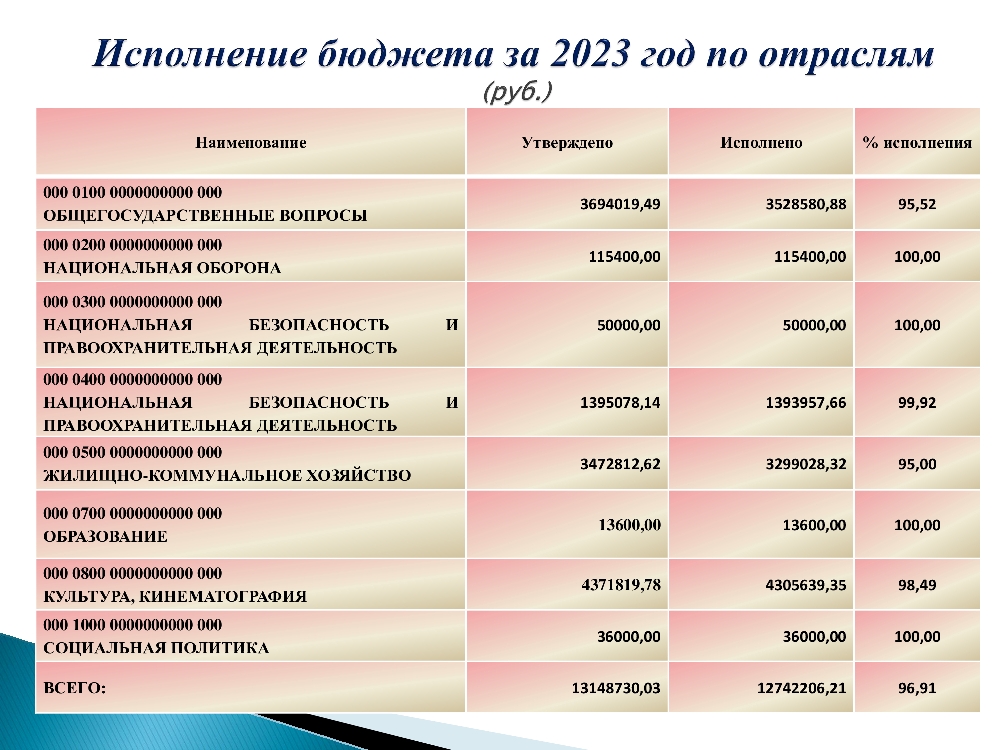 Исполнение бюджета за 2023 год по отраслям
(руб.)

| Наименование | Утверждено | Исполнено | % исполнения |
|---|---|---|---|
| 000 0100 0000000000 000 ОБЩЕГОСУДАРСТВЕННЫЕ ВОПРОСЫ | 3694019,49 | 3528580,88 | 95,52 |
| 000 0200 0000000000 000 НАЦИОНАЛЬНАЯ ОБОРОНА | 115400,00 | 115400,00 | 100,00 |
| 000 0300 0000000000 000 НАЦИОНАЛЬНАЯ БЕЗОПАСНОСТЬ И ПРАВООХРАНИТЕЛЬНАЯ ДЕЯТЕЛЬНОСТЬ | 50000,00 | 50000,00 | 100,00 |
| 000 0400 0000000000 000 НАЦИОНАЛЬНАЯ БЕЗОПАСНОСТЬ И ПРАВООХРАНИТЕЛЬНАЯ ДЕЯТЕЛЬНОСТЬ | 1395078,14 | 1393957,66 | 99,92 |
| 000 0500 0000000000 000 ЖИЛИЩНО-КОММУНАЛЬНОЕ ХОЗЯЙСТВО | 3472812,62 | 3299028,32 | 95,00 |
| 000 0700 0000000000 000 ОБРАЗОВАНИЕ | 13600,00 | 13600,00 | 100,00 |
| 000 0800 0000000000 000 КУЛЬТУРА, КИНЕМАТОГРАФИЯ | 4371819,78 | 4305639,35 | 98,49 |
| 000 1000 0000000000 000 СОЦИАЛЬНАЯ ПОЛИТИКА | 36000,00 | 36000,00 | 100,00 |
| ВСЕГО: | 13148730,03 | 12742206,21 | 96,91 |